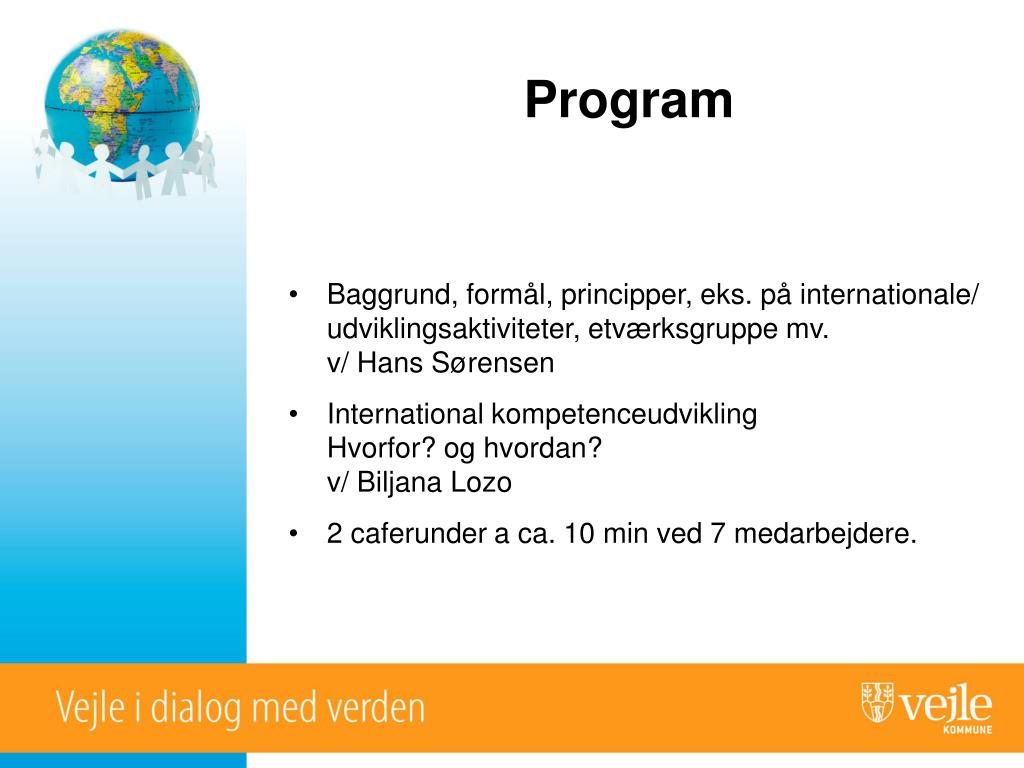 Program

• Baggrund, formål, principper, eks. på internationale/ udviklingsaktiviteter, etværksgruppe mv.
v/ Hans Sørensen

• International kompetenceudvikling
Hvorfor? og hvordan?
v/ Biljana Lozo

• 2 caferunder a ca. 10 min ved 7 medarbejdere.

Vejle i dialog med verden

vejle
KOMMUNE